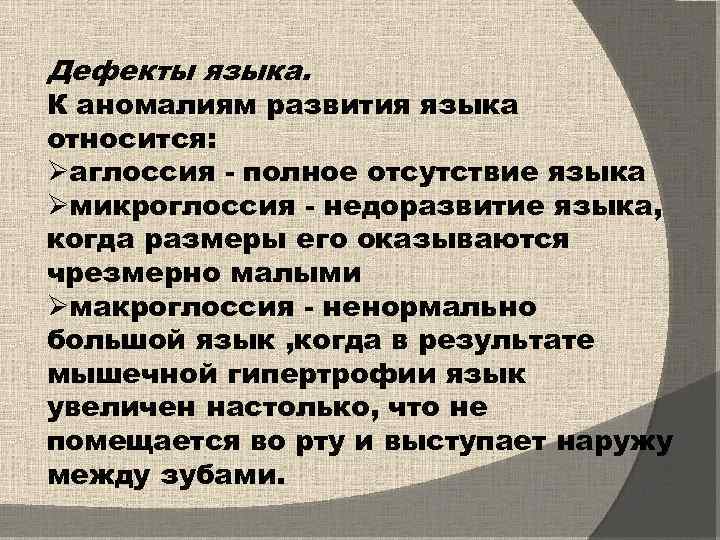 Дефекты языка.
К аномалиям развития языка относится:
➢аглоссия - полное отсутствие языка
➢микроглоссия - недоразвитие языка, когда размеры его оказываются чрезмерно малыми
➢макроглоссия - ненормально большой язык ,когда в результате мышечной гипертрофии язык увеличен настолько, что не помещается во рту и выступает наружу между зубами.